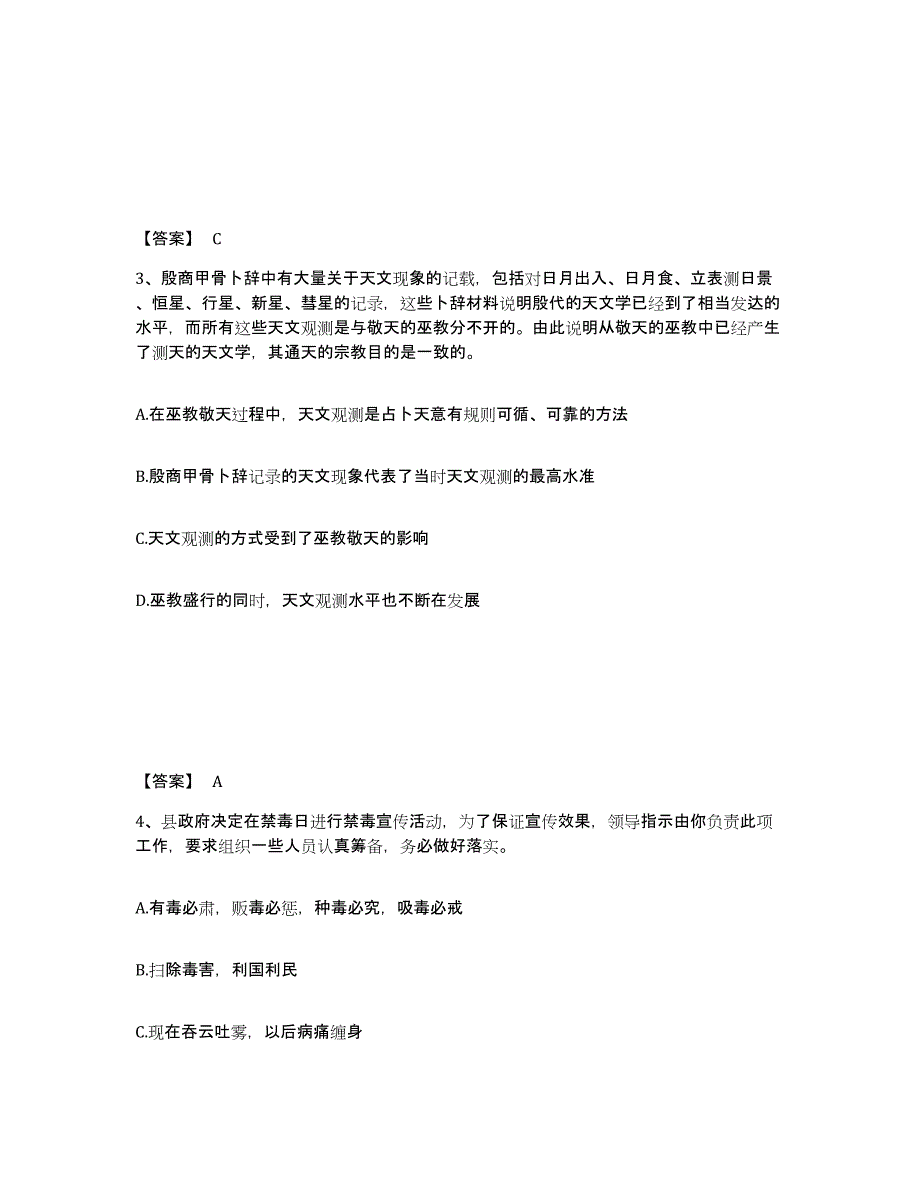 【答案】 C

3、殷商甲骨卜辞中有大量关于天文现象的记载，包括对日月出入、日月食、立表测日景、恒星、行星、新星、彗星的记录，这些卜辞材料说明殷代的天文学已经到了相当发达的水平，而所有这些天文观测是与敬天的巫教分不开的。由此说明从敬天的巫教中已经产生了测天的天文学，其通天的宗教目的是一致的。

A.在巫教敬天过程中，天文观测是占卜天意有规则可循、可靠的方法

B.殷商甲骨卜辞记录的天文现象代表了当时天文观测的最高水准

C.天文观测的方式受到了巫教敬天的影响

D.巫教盛行的同时，天文观测水平也不断在发展

【答案】 A

4、县政府决定在禁毒日进行禁毒宣传活动，为了保证宣传效果，领导指示由你负责此项工作，要求组织一些人员认真筹备，务必做好落实。

A.有毒必肃，贩毒必惩，种毒必究，吸毒必戒

B.扫除毒害，利国利民

C.现在吞云吐雾，以后病痛缠身